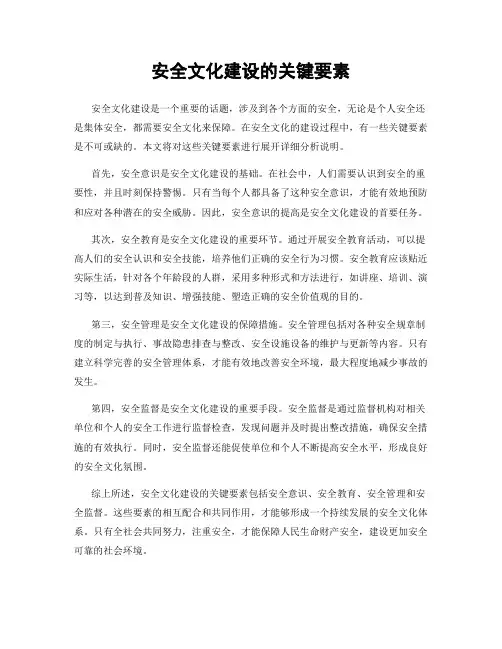 安全文化建设的关键要素

安全文化建设是一个重要的话题，涉及到各个方面的安全，无论是个人安全还是集体安全，都需要安全文化来保障。在安全文化的建设过程中，有一些关键要素是不可或缺的。本文将对这些关键要素进行展开详细分析说明。

首先，安全意识是安全文化建设的基础。在社会中，人们需要认识到安全的重要性，并且时刻保持警惕。只有当每个人都具备了这种安全意识，才能有效地预防和应对各种潜在的安全威胁。因此，安全意识的提高是安全文化建设的首要任务。

其次，安全教育是安全文化建设的重要环节。通过开展安全教育活动，可以提高人们的安全认识和安全技能，培养他们正确的安全行为习惯。安全教育应该贴近实际生活，针对各个年龄段的人群，采用多种形式和方法进行，如讲座、培训、演习等，以达到普及知识、增强技能、塑造正确的安全价值观的目的。

第三，安全管理是安全文化建设的保障措施。安全管理包括对各种安全规章制度的制定与执行、事故隐患排查与整改、安全设施设备的维护与更新等内容。只有建立科学完善的安全管理体系，才能有效地改善安全环境，最大程度地减少事故的发生。

第四，安全监督是安全文化建设的重要手段。安全监督是通过监督机构对相关单位和个人的安全工作进行监督检查，发现问题并及时提出整改措施，确保安全措施的有效执行。同时，安全监督还能促使单位和个人不断提高安全水平，形成良好的安全文化氛围。

综上所述，安全文化建设的关键要素包括安全意识、安全教育、安全管理和安全监督。这些要素的相互配合和共同作用，才能够形成一个持续发展的安全文化体系。只有全社会共同努力，注重安全，才能保障人民生命财产安全，建设更加安全可靠的社会环境。